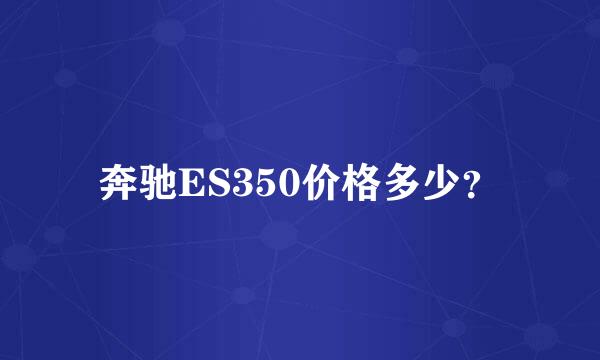 奔驰ES350价格多少?